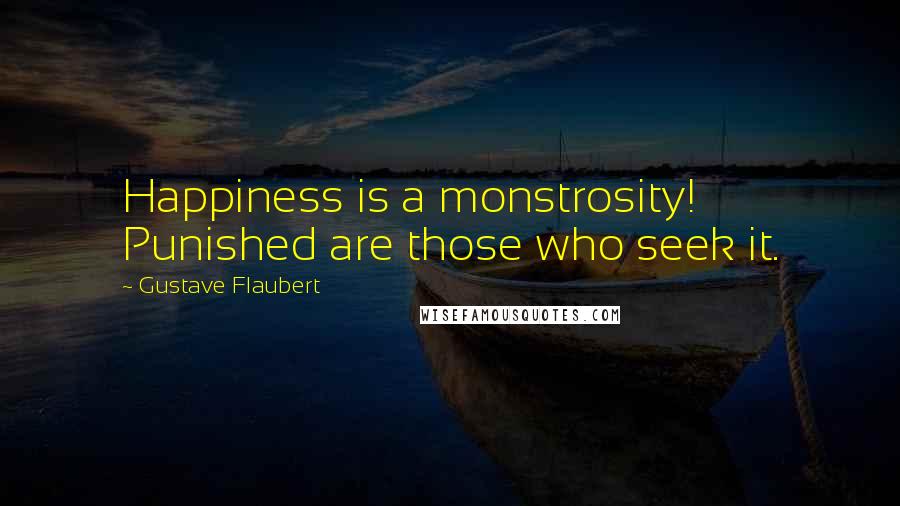 Happiness is a monstrosity! Punished are those who seek it.

~ Gustave Flaubert

WISEFAMOUSQUOTES.COM